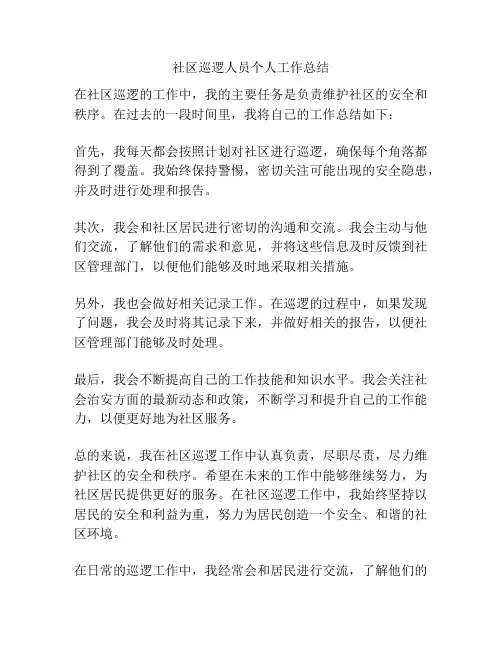 社区巡逻人员个人工作总结

在社区巡逻的工作中，我的主要任务是负责维护社区的安全和秩序。在过去的一段时间里，我将自己的工作总结如下：

首先，我每天都会按照计划对社区进行巡逻，确保每个角落都得到了覆盖。我始终保持警惕，密切关注可能出现的安全隐患，并及时进行处理和报告。

其次，我会和社区居民进行密切的沟通和交流。我会主动与他们交流，了解他们的需求和意见，并将这些信息及时反馈到社区管理部门，以便他们能够及时地采取相关措施。

另外，我也会做好相关记录工作。在巡逻的过程中，如果发现了问题，我会及时将其记录下来，并做好相关的报告，以便社区管理部门能够及时处理。

最后，我会不断提高自己的工作技能和知识水平。我会关注社会治安方面的最新动态和政策，不断学习和提升自己的工作能力，以便更好地为社区服务。

总的来说，我在社区巡逻工作中认真负责，尽职尽责，尽力维护社区的安全和秩序。希望在未来的工作中能够继续努力，为社区居民提供更好的服务。在社区巡逻工作中，我始终坚持以居民的安全和利益为重，努力为居民创造一个安全、和谐的社区环境。

在日常的巡逻工作中，我经常会和居民进行交流，了解他们的